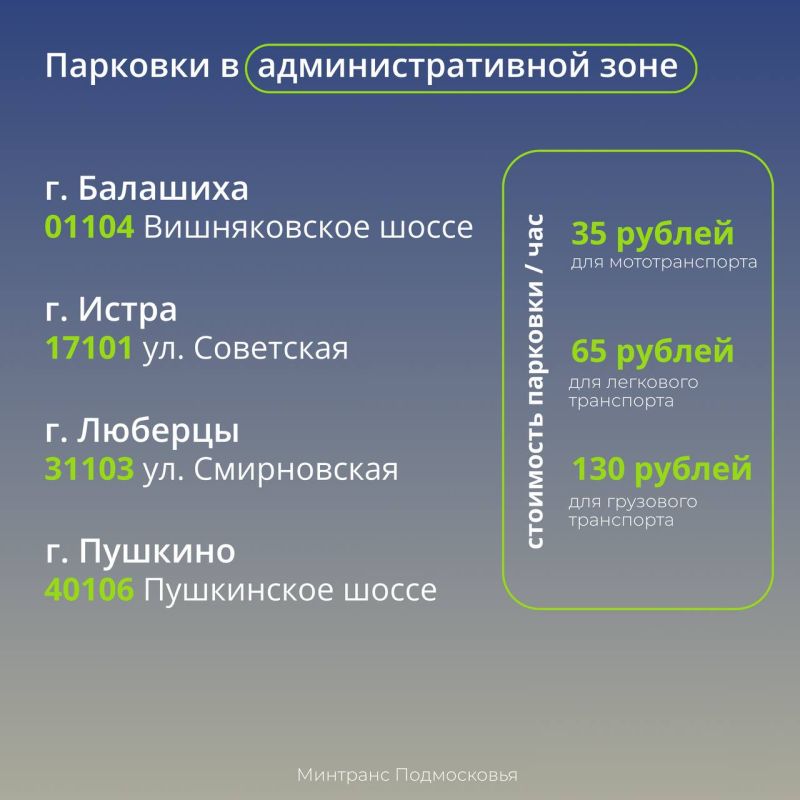 Парковки в административной зоне

г. Балашиха
01104 Вишняковское шоссе

г. Истра
17101 ул. Советская

г. Люберцы
31103 ул. Смирновская

г. Пушкино
40106 Пушкинское шоссе

стоимость парковки / час

35 рублей
для мототранспорта

65 рублей
для легкового транспорта

130 рублей
для грузового транспорта

Минтранс Подмосковья